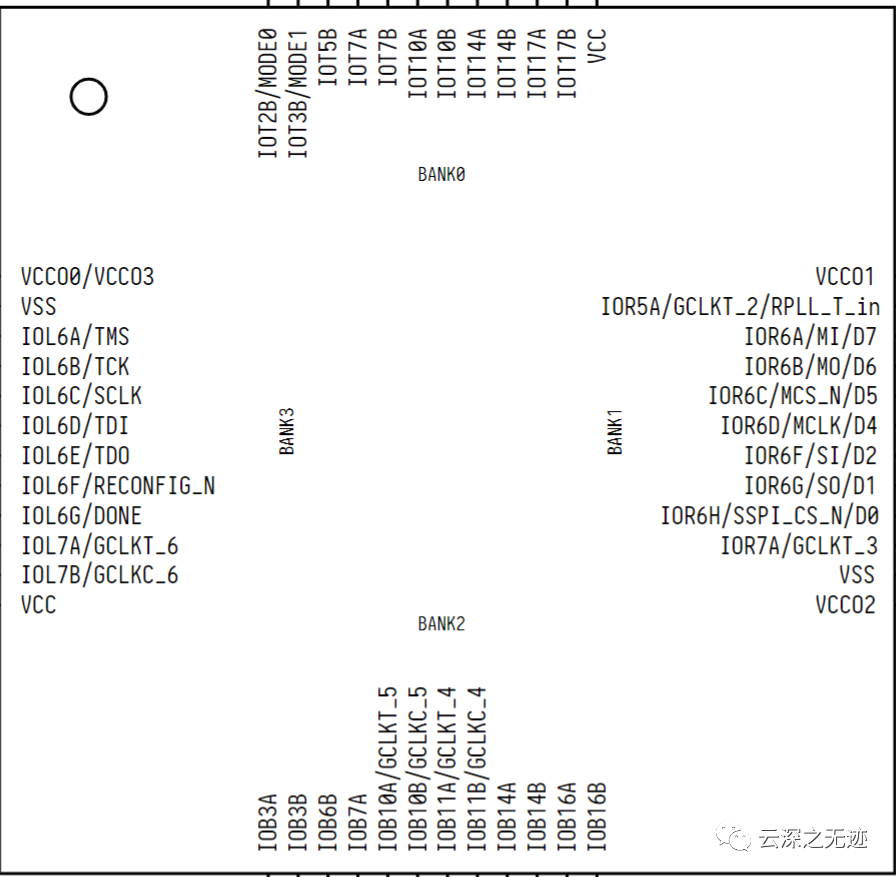 IOT2B/MODE0
IOT3B/MODE1
IOT5B
IOT7A
IOT7B
IOT10A
IOT10B
IOT14A
IOT14B
IOT17A
IOT17B
VCC

BANK0

VCCO0/VCCO3
VSS
IOL6A/TMS
IOL6B/TCK
IOL6C/SCLK
IOL6D/TDI
IOL6E/TDO
IOL6F/RECONFIG_N
IOL6G/DONE
IOL7A/GCLKT_6
IOL7B/GCLKC_6
VCC

BANK3

BANK1

VCCO1
IOR5A/GCLKT_2/RPLL_T_in
IOR6A/MI/D7
IOR6B/MO/D6
IOR6C/MCS_N/D5
IOR6D/MCLK/D4
IOR6F/SI/D2
IOR6G/SO/D1
IOR6H/SSPI_CS_N/D0
IOR7A/GCLKT_3
VSS
VCCO2

BANK2

IOB3A
IOB3B
IOB6B
IOB7A
IOB10A/GCLKT_5
IOB10B/GCLKC_5
IOB11A/GCLKT_4
IOB11B/GCLKC_4
IOB14A
IOB14B
IOB16A
IOB16B

云深之无迹